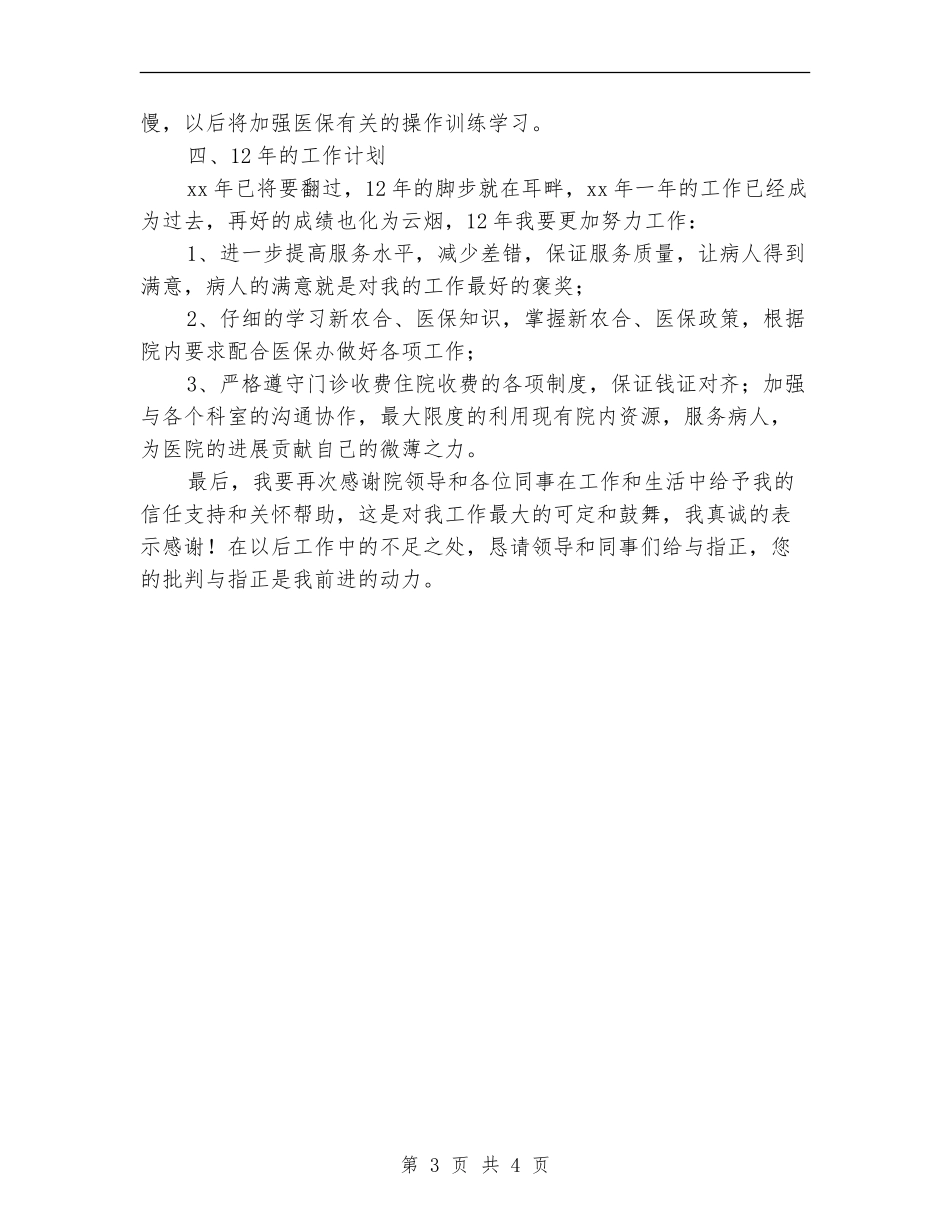 慢，以后将加强医保有关的操作训练学习。

四、12年的工作计划

xx年已将要翻过，12年的脚步就在耳畔，xx年一年的工作已经成为过去，再好的成绩也化为云烟，12年我要更加努力工作：

1、进一步提高服务水平，减少差错，保证服务质量，让病人得到满意，病人的满意就是对我的工作最好的褒奖；

2、仔细的学习新农合、医保知识，掌握新农合、医保政策，根据院内要求配合医保办做好各项工作；

3、严格遵守门诊收费住院收费的各项制度，保证钱证对齐；加强与各个科室的沟通协作，最大限度的利用现有院内资源，服务病人，为医院的进展贡献自己的微薄之力。

最后，我要再次感谢院领导和各位同事在工作和生活中给予我的信任支持和关怀帮助，这是对我工作最大的可定和鼓舞，我真诚的表示感谢！在以后工作中的不足之处，恳请领导和同事们给与指正，您的批判与指正是我前进的动力。

第 3 页 共 4 页